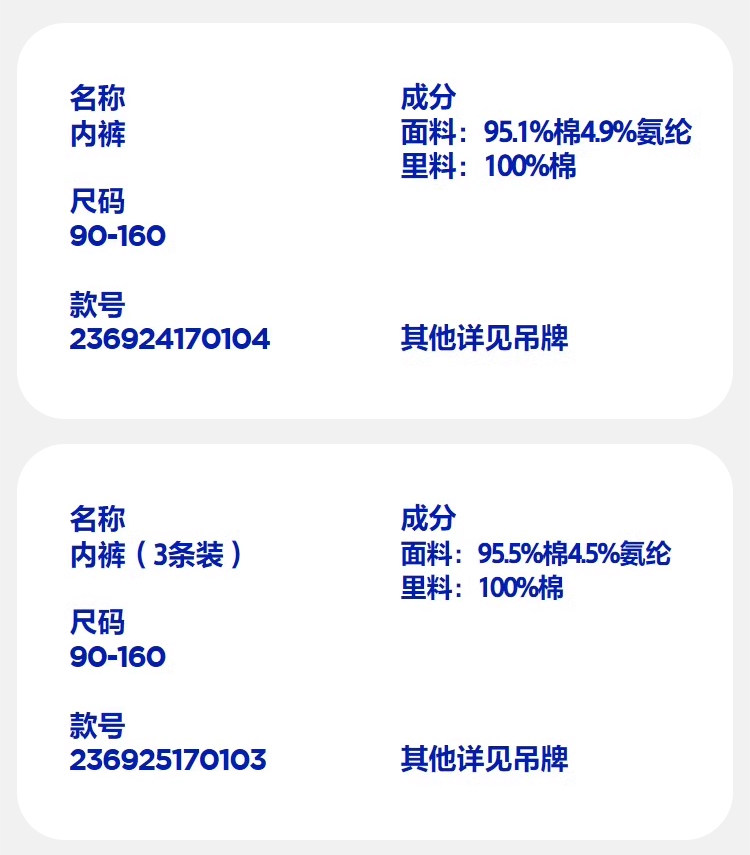 名称
内裤

尺码
90-160

款号
236924170104

成分
面料：95.1%棉4.9%氨纶
里料：100%棉

其他详见吊牌

名称
内裤（3条装）

尺码
90-160

款号
236925170103

成分
面料：95.5%棉4.5%氨纶
里料：100%棉

其他详见吊牌